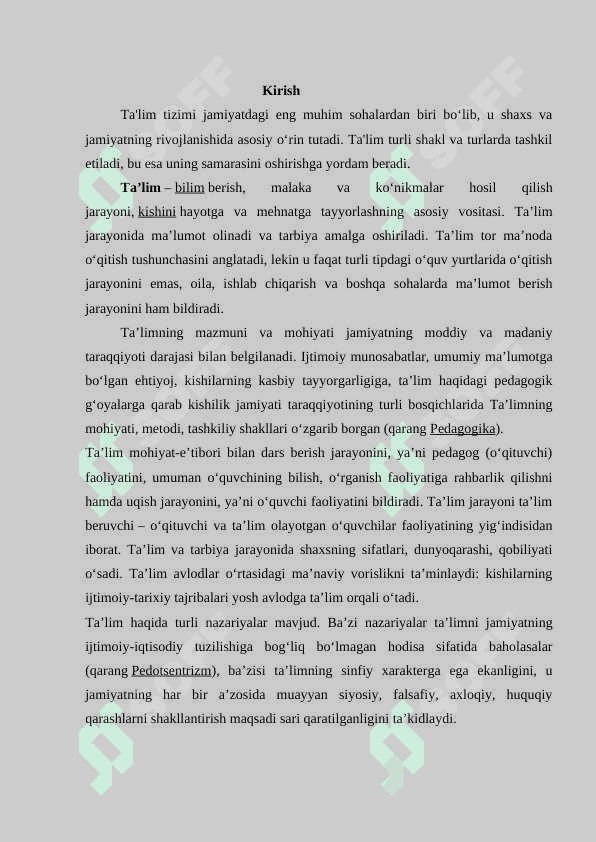 Kirish

Ta'lim tizimi jamiyatdagi eng muhim sohalardan biri bo‘lib, u shaxs va jamiyatning rivojlanishida asosiy o‘rin tutadi. Ta'lim turli shakl va turlarda tashkil etiladi, bu esa uning samarasini oshirishga yordam beradi.

Ta’lim – bilim berish, malaka va ko‘nikmalar hosil qilish jarayoni, kishini hayotga va mehnatga tayyorlashning asosiy vositasi. Ta’lim jarayonida ma’lumot olinadi va tarbiya amalga oshiriladi. Ta’lim tor ma’noda o‘qitish tushunchasini anglatadi, lekin u faqat turli tipdagi o‘quv yurtlarida o‘qitish jarayonini emas, oila, ishlab chiqarish va boshqa sohalarda ma’lumot berish jarayonini ham bildiradi.

Ta’limning mazmuni va mohiyati jamiyatning moddiy va madaniy taraqqiyoti darajasi bilan belgilanadi. Ijtimoiy munosabatlar, umumiy ma’lumotga bo‘lgan ehtiyoj, kishilarning kasbiy tayyorgarligiga, ta’lim haqidagi pedagogik g‘oyalarga qarab kishilik jamiyati taraqqiyotining turli bosqichlarida Ta’limning mohiyati, metodi, tashkiliy shakllari o‘zgarib borgan (qarang Pedagogika).

Ta’lim mohiyat-e’tibori bilan dars berish jarayonini, ya’ni pedagog (o‘qituvchi) faoliyatini, umuman o‘quvchining bilish, o‘rganish faoliyatiga rahbarlik qilishni hamda uqish jarayonini, ya’ni o‘quvchi faoliyatini bildiradi. Ta’lim jarayoni ta’lim beruvchi – o‘qituvchi va ta’lim olayotgan o‘quvchilar faoliyatining yig‘indisidan iborat. Ta’lim va tarbiya jarayonida shaxsning sifatlari, dunyoqarashi, qobiliyati o‘sadi. Ta’lim avlodlar o‘rtasidagi ma’naviy vorislikni ta’minlaydi: kishilarning ijtimoiy-tarixiy tajribalari yosh avlodga ta’lim orqali o‘tadi.

Ta’lim haqida turli nazariyalar mavjud. Ba’zi nazariyalar ta’limni jamiyatning ijtimoiy-iqtisodiy tuzilishiga bog‘liq bo‘lmagan hodisa sifatida baholasalar (qarang Pedotsentrizm), ba’zisi ta’limning sinfiy xarakterga ega ekanligini, u jamiyatning har bir a’zosida muayyan siyosiy, falsafiy, axloqiy, huquqiy qarashlarni shakllantirish maqsadi sari qaratilganligini ta’kidlaydi.